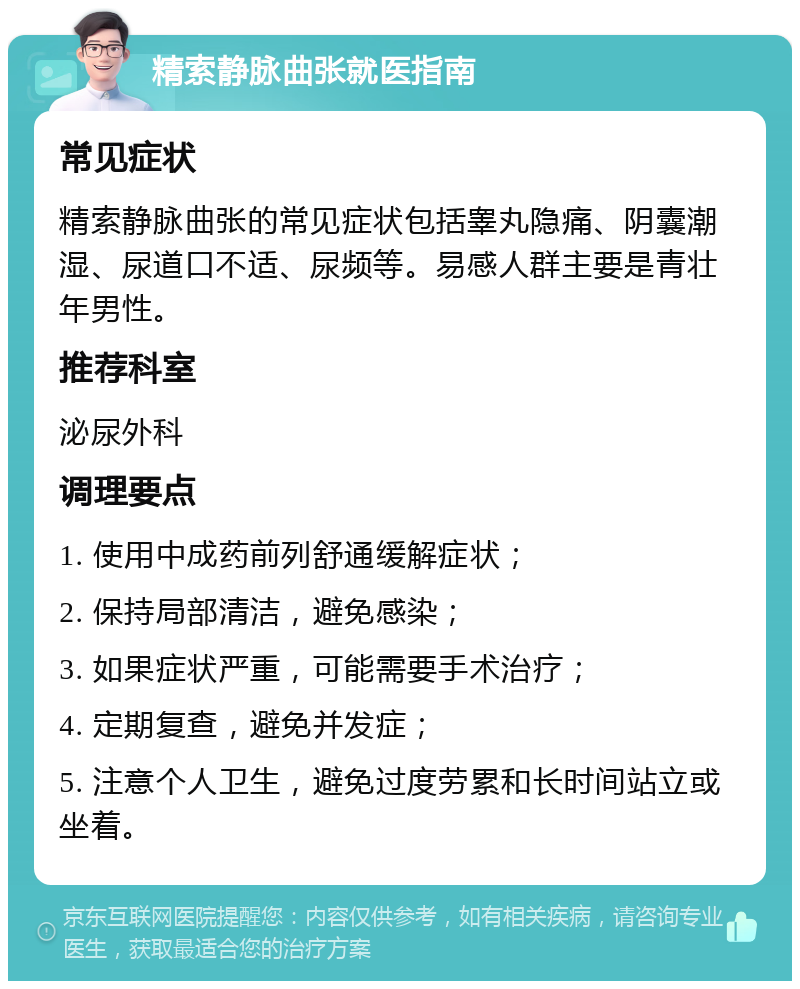 精索静脉曲张就医指南

常见症状

精索静脉曲张的常见症状包括睾丸隐痛、阴囊潮湿、尿道口不适、尿频等。易感人群主要是青壮年男性。

推荐科室

泌尿外科

调理要点

1. 使用中成药前列舒通缓解症状；

2. 保持局部清洁，避免感染；

3. 如果症状严重，可能需要手术治疗；

4. 定期复查，避免并发症；

5. 注意个人卫生，避免过度劳累和长时间站立或坐着。

京东互联网医院提醒您：内容仅供参考，如有相关疾病，请咨询专业医生，获取最适合您的治疗方案